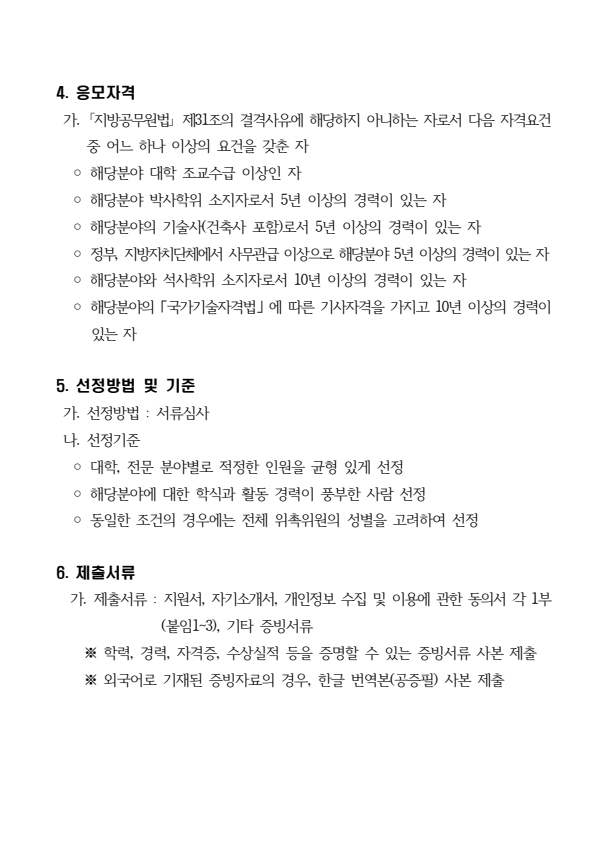 4. 응모자격

가. 「지방공무원법」 제31조의 결격사유에 해당하지 아니하는 자로서 다음 자격요건 중 어느 하나 이상의 요건을 갖춘 자

○ 해당분야 대학 조교수급 이상인 자

○ 해당분야 박사학위 소지자로서 5년 이상의 경력이 있는 자

○ 해당분야의 기술사(건축사 포함)로서 5년 이상의 경력이 있는 자

○ 정부, 지방자치단체에서 사무관급 이상으로 해당분야 5년 이상의 경력이 있는 자

○ 해당분야와 석사학위 소지자로서 10년 이상의 경력이 있는 자

○ 해당분야의 「국가기술자격법」 에 따른 기사자격을 가지고 10년 이상의 경력이 있는 자

5. 선정방법 및 기준

가. 선정방법 : 서류심사

나. 선정기준

○ 대학, 전문 분야별로 적정한 인원을 균형 있게 선정

○ 해당분야에 대한 학식과 활동 경력이 풍부한 사람 선정

○ 동일한 조건의 경우에는 전체 위촉위원의 성별을 고려하여 선정

6. 제출서류

가. 제출서류 : 지원서, 자기소개서, 개인정보 수집 및 이용에 관한 동의서 각 1부 (붙임1~3), 기타 증빙서류

※ 학력, 경력, 자격증, 수상실적 등을 증명할 수 있는 증빙서류 사본 제출

※ 외국어로 기재된 증빙자료의 경우, 한글 번역본(공증필) 사본 제출